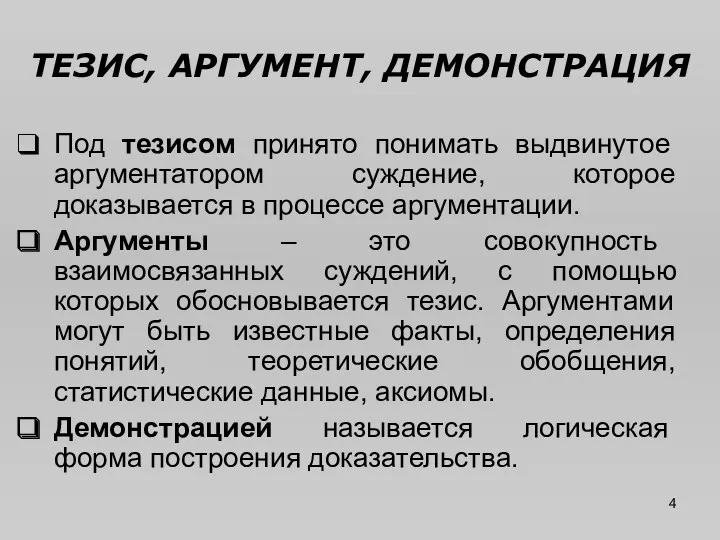 ТЕЗИС, АРГУМЕНТ, ДЕМОНСТРАЦИЯ

❑ Под тезисом принято понимать выдвинутое аргументатором суждение, которое доказывается в процессе аргументации.

❑ Аргументы – это совокупность взаимосвязанных суждений, с помощью которых обосновывается тезис. Аргументами могут быть известные факты, определения понятий, теоретические обобщения, статистические данные, аксиомы.

❑ Демонстрацией называется логическая форма построения доказательства.

4